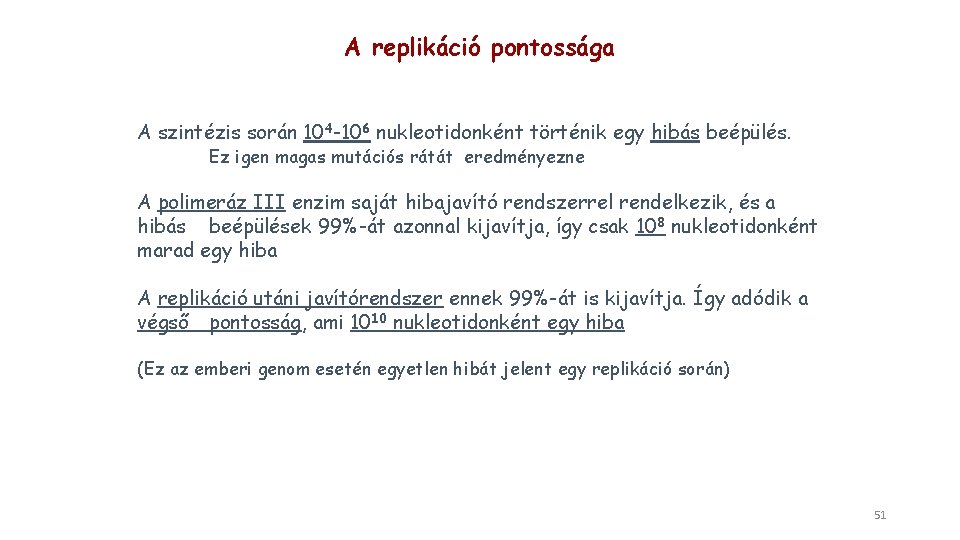 A replikáció pontossága

A szintézis során $10^4$-$10^6$ nukleotidonként történik egy hibás beépülés.

Ez igen magas mutációs rátát eredményezne

A polimeráz III enzim saját hibajavító rendszerrel rendelkezik, és a hibás beépülések 99%-át azonnal kijavítja, így csak $10^8$ nukleotidonként marad egy hiba

A replikáció utáni javítórendszer ennek 99%-át is kijavítja. Így adódik a végső pontosság, ami $10^{10}$ nukleotidonként egy hiba

(Ez az emberi genom esetén egyetlen hibát jelent egy replikáció során)

51